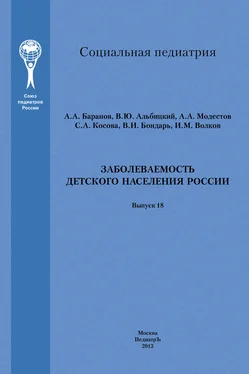 Союз педиатров России

Социальная педиатрия

А.А. Баранов, В.Ю. Альбицкий, А.А. Модестов
С.А. Косова, В.И. Бондарь, И.М. Волков

ЗАБОЛЕВАЕМОСТЬ
ДЕТСКОГО НАСЕЛЕНИЯ РОССИИ

Выпуск 18

Москва
ПедиатрЪ
2013